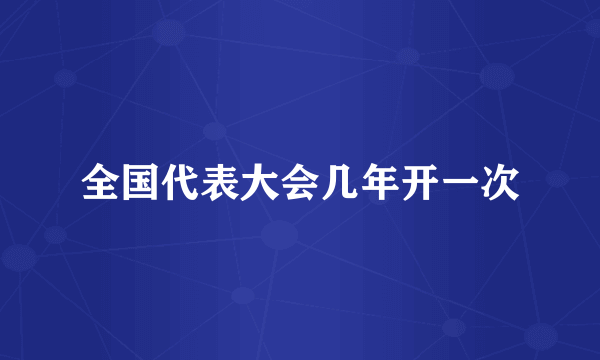 全国代表大会几年开一次